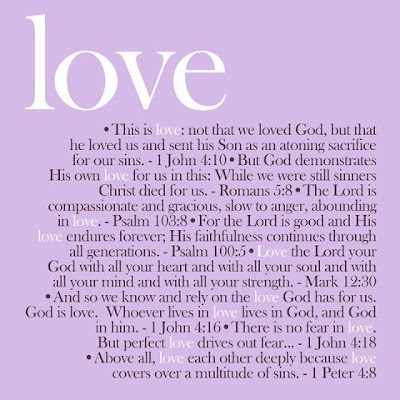 love

• This is love: not that we loved God, but that he loved us and sent his Son as an atoning sacrifice for our sins. - 1 John 4:10 • But God demonstrates His own love for us in this: While we were still sinners Christ died for us. - Romans 5:8 • The Lord is compassionate and gracious, slow to anger, abounding in love. - Psalm 103:8 • For the Lord is good and His love endures forever; His faithfulness continues through all generations. - Psalm 100:5 • Love the Lord your God with all your heart and with all your soul and with all your mind and with all your strength. - Mark 12:30 • And so we know and rely on the love God has for us. God is love. Whoever lives in love lives in God, and God in him. - 1 John 4:16 • There is no fear in love. But perfect love drives out fear... - 1 John 4:18 • Above all, love each other deeply because love covers over a multitude of sins. - 1 Peter 4:8